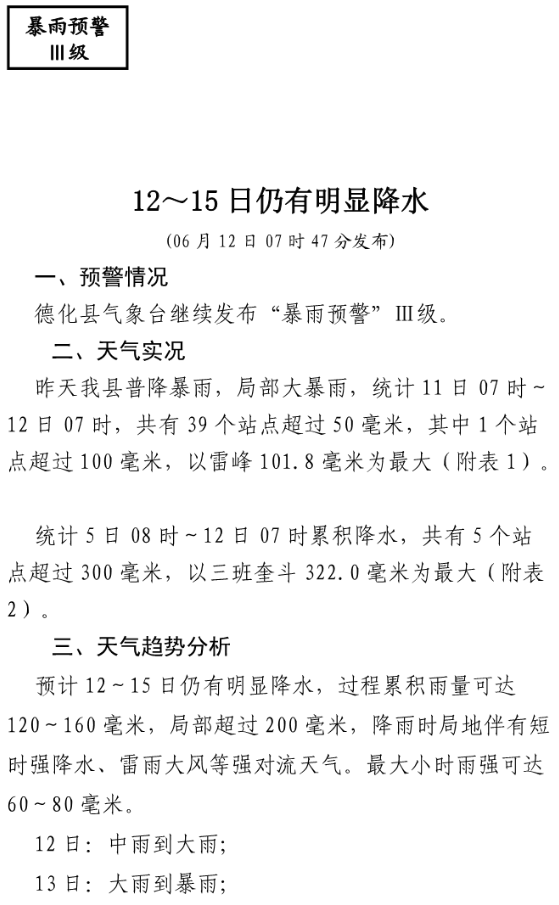 暴雨预警
Ⅲ级

12～15日仍有明显降水
(06月12日07时47分发布)

一、预警情况
德化县气象台继续发布“暴雨预警”Ⅲ级。

二、天气实况
昨天我县普降暴雨，局部大暴雨，统计11日07时~12日07时，共有39个站点超过50毫米，其中1个站点超过100毫米，以雷峰101.8毫米为最大（附表1）。

统计5日08时~12日07时累积降水，共有5个站点超过300毫米，以三班奎斗322.0毫米为最大（附表2）。

三、天气趋势分析
预计12~15日仍有明显降水，过程累积雨量可达120~160毫米，局部超过200毫米，降雨时局地伴有短时强降水、雷雨大风等强对流天气。最大小时雨强可达60~80毫米。

12日：中雨到大雨;

13日：大雨到暴雨;